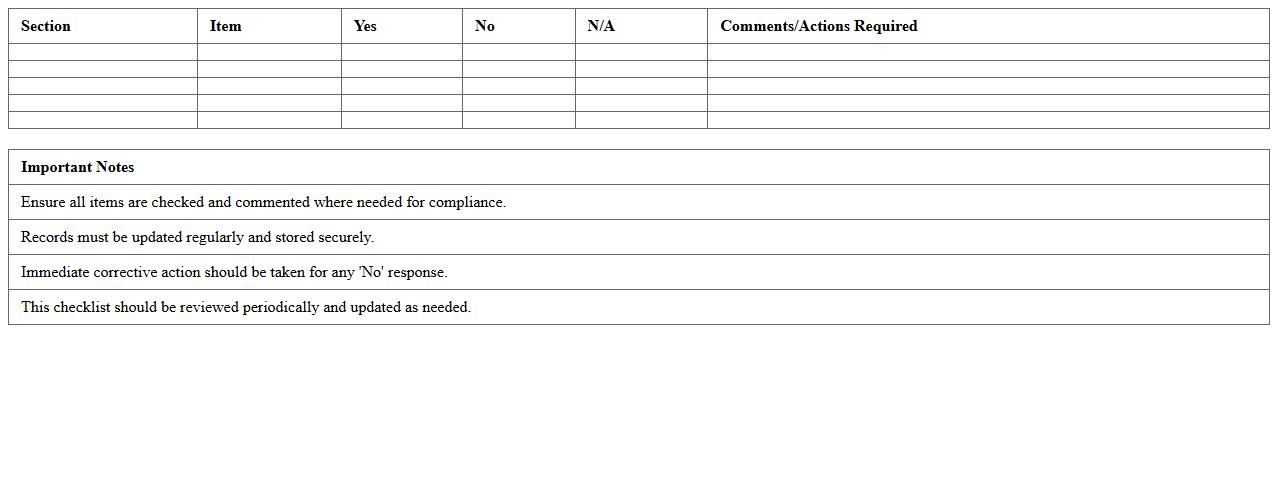 | Section | Item | Yes | No | N/A | Comments/Actions Required |
|---|---|---|---|---|---|
| | | | | | |
| | | | | | |
| | | | | | |
| | | | | | |
| | | | | | |

| Important Notes |
|---|
| Ensure all items are checked and commented where needed for compliance. |
| Records must be updated regularly and stored securely. |
| Immediate corrective action should be taken for any 'No' response. |
| This checklist should be reviewed periodically and updated as needed. |